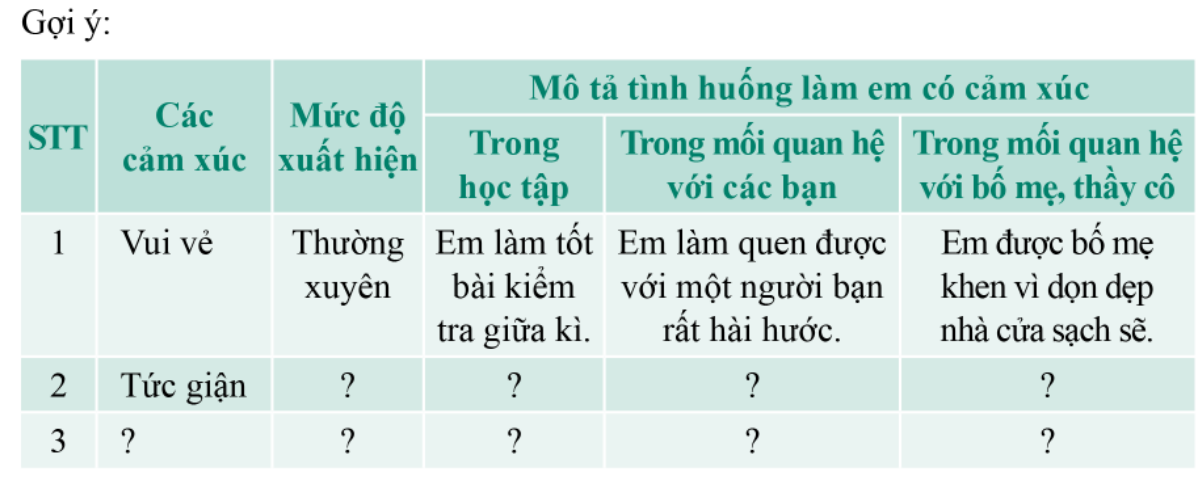 Gợi ý:

| STT | Các cảm xúc | Mức độ xuất hiện | Mô tả tình huống làm em có cảm xúc | | |
|---|---|---|---|---|---|
| | | | Trong học tập | Trong mối quan hệ với các bạn | Trong mối quan hệ với bố mẹ, thầy cô |
| 1 | Vui vẻ | Thường xuyên | Em làm tốt bài kiểm tra giữa kì. | Em làm quen được với một người bạn rất hài hước. | Em được bố mẹ khen vì dọn dẹp nhà cửa sạch sẽ. |
| 2 | Tức giận | ? | ? | ? | ? |
| 3 | ? | ? | ? | ? | ? |